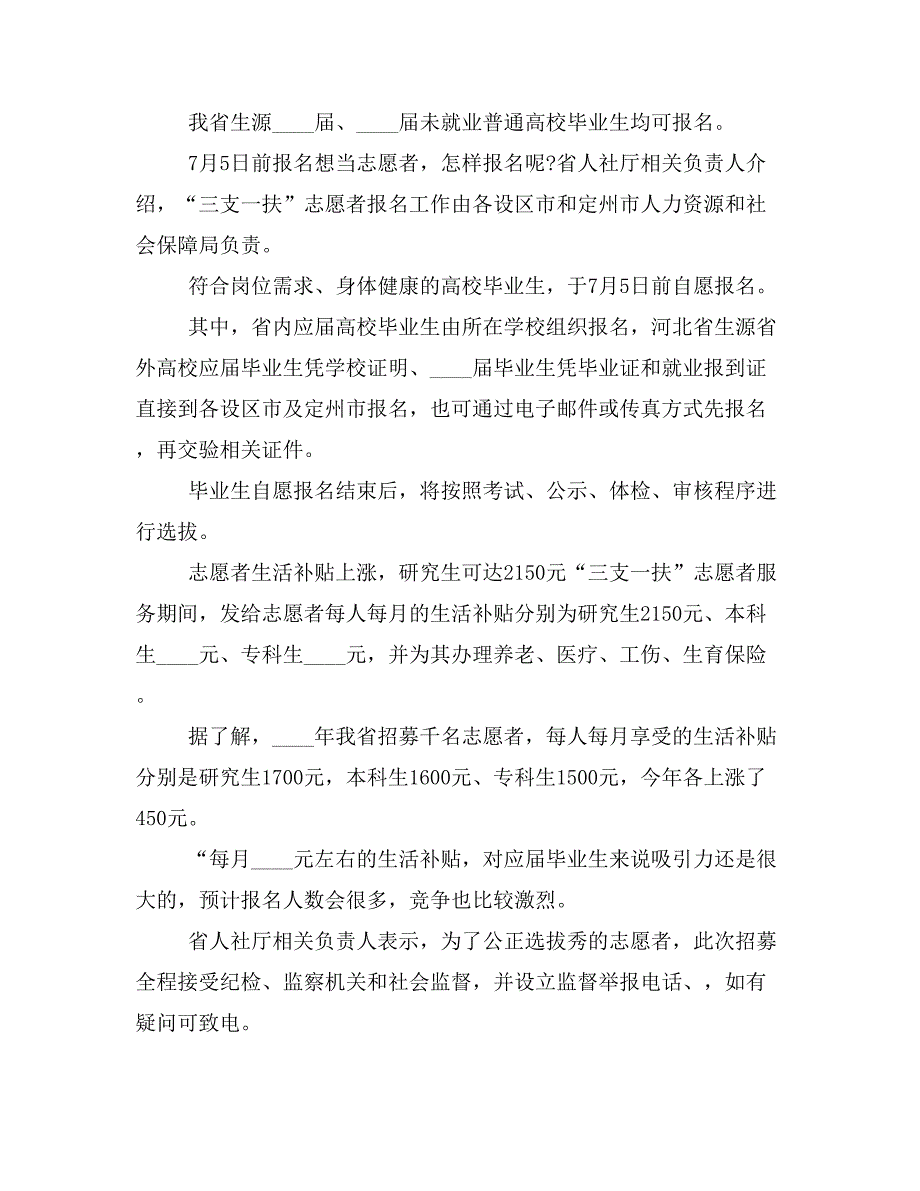 我省生源____届、____届未就业普通高校毕业生均可报名。

7月5日前报名想当志愿者，怎样报名呢?省人社厅相关负责人介绍，“三支一扶”志愿者报名工作由各设区市和定州市人力资源和社会保障局负责。

符合岗位需求、身体健康的高校毕业生，于7月5日前自愿报名。

其中，省内应届高校毕业生由所在学校组织报名，河北省生源省外高校应届毕业生凭学校证明、____届毕业生凭毕业证和就业报到证直接到各设区市及定州市报名，也可通过电子邮件或传真方式先报名，再交验相关证件。

毕业生自愿报名结束后，将按照考试、公示、体检、审核程序进行选拔。

志愿者生活补贴上涨，研究生可达2150元“三支一扶”志愿者服务期间，发给志愿者每人每月的生活补贴分别为研究生2150元、本科生____元、专科生____元，并为其办理养老、医疗、工伤、生育保险。

据了解，____年我省招募千名志愿者，每人每月享受的生活补贴分别是研究生1700元，本科生1600元、专科生1500元，今年各上涨了450元。

“每月____元左右的生活补贴，对应届毕业生来说吸引力还是很大的，预计报名人数会很多，竞争也比较激烈。

省人社厅相关负责人表示，为了公正选拔秀的志愿者，此次招募全程接受纪检、监察机关和社会监督，并设立监督举报电话、，如有疑问可致电。